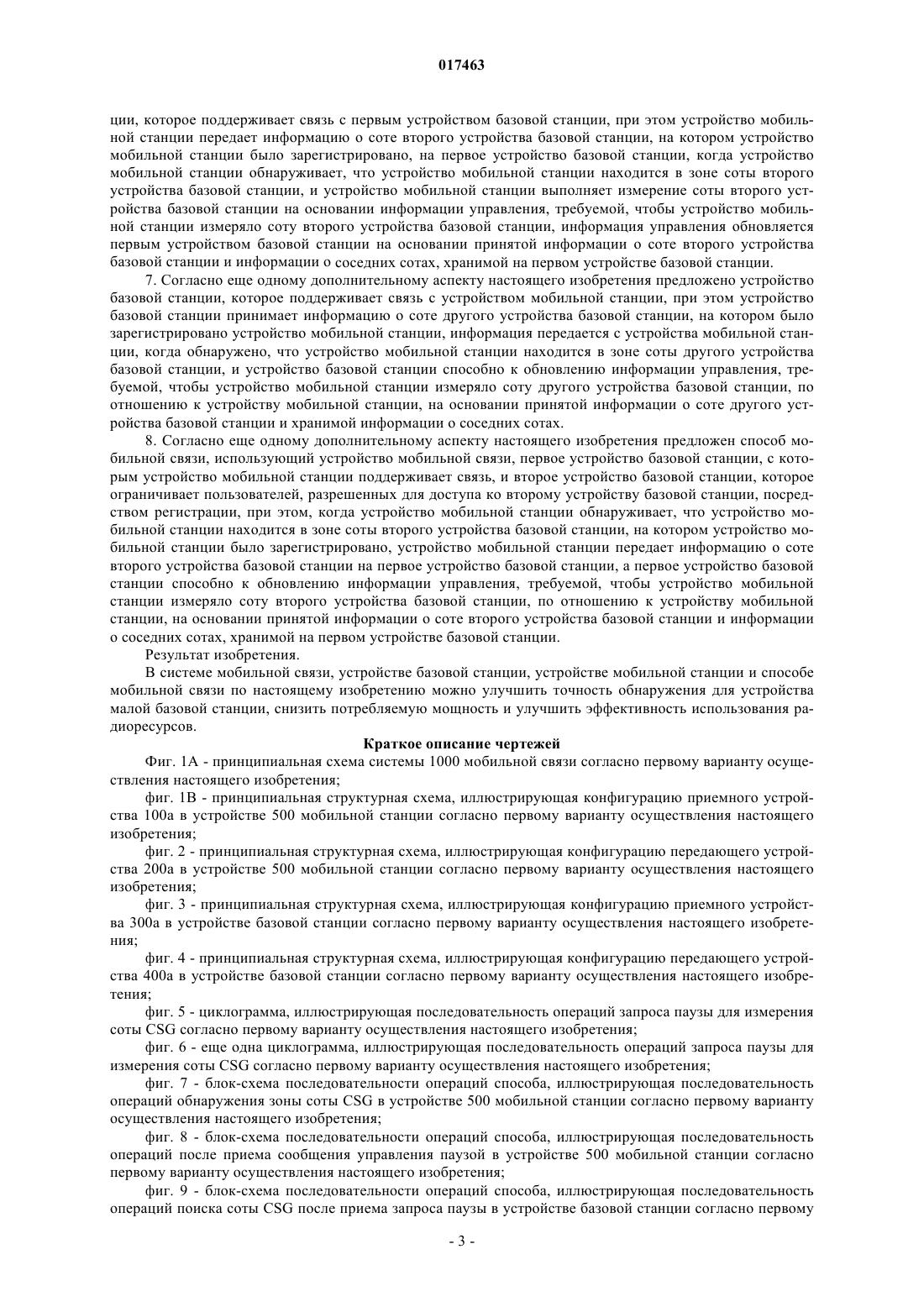 017463

ции, которое поддерживает связь с первым устройством базовой станции, при этом устройство мобильной станции передает информацию о соте второго устройства базовой станции, на котором устройство мобильной станции было зарегистрировано, на первое устройство базовой станции, когда устройство мобильной станции обнаруживает, что устройство мобильной станции находится в зоне соты второго устройства базовой станции, и устройство мобильной станции выполняет измерение соты второго устройства базовой станции на основании информации управления, требуемой, чтобы устройство мобильной станции измеряло соту второго устройства базовой станции, информация управления обновляется первым устройством базовой станции на основании принятой информации о соте второго устройства базовой станции и информации о соседних сотах, хранимой на первом устройстве базовой станции.

7. Согласно еще одному дополнительному аспекту настоящего изобретения предложено устройство базовой станции, которое поддерживает связь с устройством мобильной станции, при этом устройство базовой станции принимает информацию о соте другого устройства базовой станции, на котором было зарегистрировано устройство мобильной станции, информация передается с устройства мобильной станции, когда обнаружено, что устройство мобильной станции находится в зоне соты другого устройства базовой станции, и устройство базовой станции способно к обновлению информации управления, требуемой, чтобы устройство мобильной станции измеряло соту другого устройства базовой станции, по отношению к устройству мобильной станции, на основании принятой информации о соте другого устройства базовой станции и хранимой информации о соседних сотах.

8. Согласно еще одному дополнительному аспекту настоящего изобретения предложен способ мобильной связи, использующий устройство мобильной связи, первое устройство базовой станции, с которым устройство мобильной станции поддерживает связь, и второе устройство базовой станции, которое ограничивает пользователей, разрешенных для доступа ко второму устройству базовой станции, посредством регистрации, при этом, когда устройство мобильной станции обнаруживает, что устройство мобильной станции находится в зоне соты второго устройства базовой станции, на котором устройство мобильной станции было зарегистрировано, устройство мобильной станции передает информацию о соте второго устройства базовой станции на первое устройство базовой станции, а первое устройство базовой станции способно к обновлению информации управления, требуемой, чтобы устройство мобильной станции измеряло соту второго устройства базовой станции, по отношению к устройству мобильной станции, на основании принятой информации о соте второго устройства базовой станции и информации о соседних сотах, хранимой на первом устройстве базовой станции.

Результат изобретения.

В системе мобильной связи, устройстве базовой станции, устройстве мобильной станции и способе мобильной связи по настоящему изобретению можно улучшить точность обнаружения для устройства малой базовой станции, снизить потребляемую мощность и улучшить эффективность использования радиоресурсов.

Краткое описание чертежей

Фиг. 1А - принципиальная схема системы 1000 мобильной связи согласно первому варианту осуществления настоящего изобретения;

фиг. 1В - принципиальная структурная схема, иллюстрирующая конфигурацию приемного устройства 100а в устройстве 500 мобильной станции согласно первому варианту осуществления настоящего изобретения;

фиг. 2 - принципиальная структурная схема, иллюстрирующая конфигурацию передающего устройства 200а в устройстве 500 мобильной станции согласно первому варианту осуществления настоящего изобретения;

фиг. 3 - принципиальная структурная схема, иллюстрирующая конфигурацию приемного устройства 300а в устройстве базовой станции согласно первому варианту осуществления настоящего изобретения;

фиг. 4 - принципиальная структурная схема, иллюстрирующая конфигурацию передающего устройства 400а в устройстве базовой станции согласно первому варианту осуществления настоящего изобретения;

фиг. 5 - циклограмма, иллюстрирующая последовательность операций запроса паузы для измерения соты CSG согласно первому варианту осуществления настоящего изобретения;

фиг. 6 - еще одна циклограмма, иллюстрирующая последовательность операций запроса паузы для измерения соты CSG согласно первому варианту осуществления настоящего изобретения;

фиг. 7 - блок-схема последовательности операций способа, иллюстрирующая последовательность операций обнаружения зоны соты CSG в устройстве 500 мобильной станции согласно первому варианту осуществления настоящего изобретения;

фиг. 8 - блок-схема последовательности операций способа, иллюстрирующая последовательность операций после приема сообщения управления паузой в устройстве 500 мобильной станции согласно первому варианту осуществления настоящего изобретения;

фиг. 9 - блок-схема последовательности операций способа, иллюстрирующая последовательность операций поиска соты CSG после приема запроса паузы в устройстве базовой станции согласно первому

- 3 -